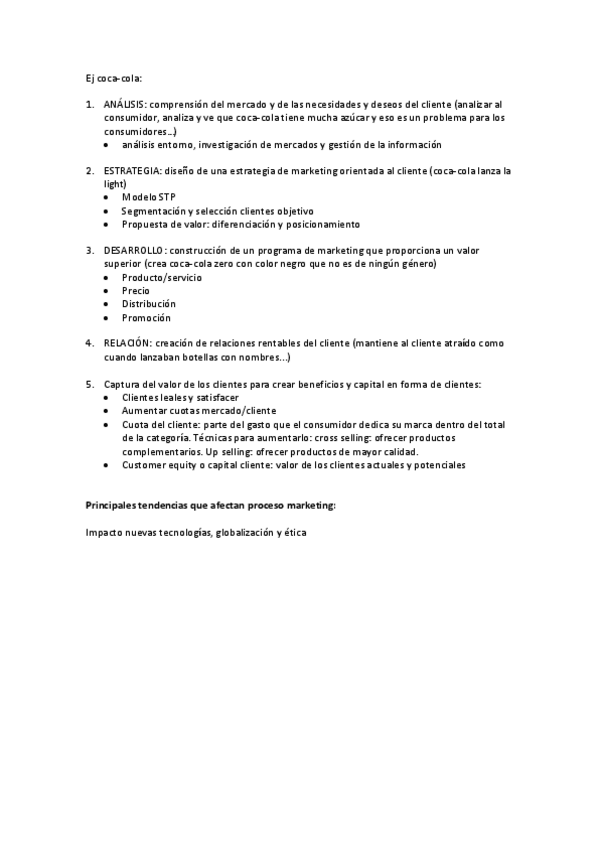 Ej coca-cola:

1. ANÁLISIS: comprensión del mercado y de las necesidades y deseos del cliente (analizar al consumidor, analiza y ve que coca-cola tiene mucha azúcar y eso es un problema para los consumidores…)
 • análisis entorno, investigación de mercados y gestión de la información

2. ESTRATEGIA: diseño de una estrategia de marketing orientada al cliente (coca-cola lanza la light)
 • Modelo STP
 • Segmentación y selección clientes objetivo
 • Propuesta de valor: diferenciación y posicionamiento

3. DESARROLLO: construcción de un programa de marketing que proporciona un valor superior (crea coca-cola zero con color negro que no es de ningún género)
 • Producto/servicio
 • Precio
 • Distribución
 • Promoción

4. RELACIÓN: creación de relaciones rentables del cliente (mantiene al cliente atraído como cuando lanzaban botellas con nombres…)

5. Captura del valor de los clientes para crear beneficios y capital en forma de clientes:
 • Clientes leales y satisfacer
 • Aumentar cuotas mercado/cliente
 • Cuota del cliente: parte del gasto que el consumidor dedica su marca dentro del total de la categoría. Técnicas para aumentarlo: cross selling: ofrecer productos complementarios. Up selling: ofrecer productos de mayor calidad.
 • Customer equity o capital cliente: valor de los clientes actuales y potenciales

Principales tendencias que afectan proceso marketing:

Impacto nuevas tecnologías, globalización y ética